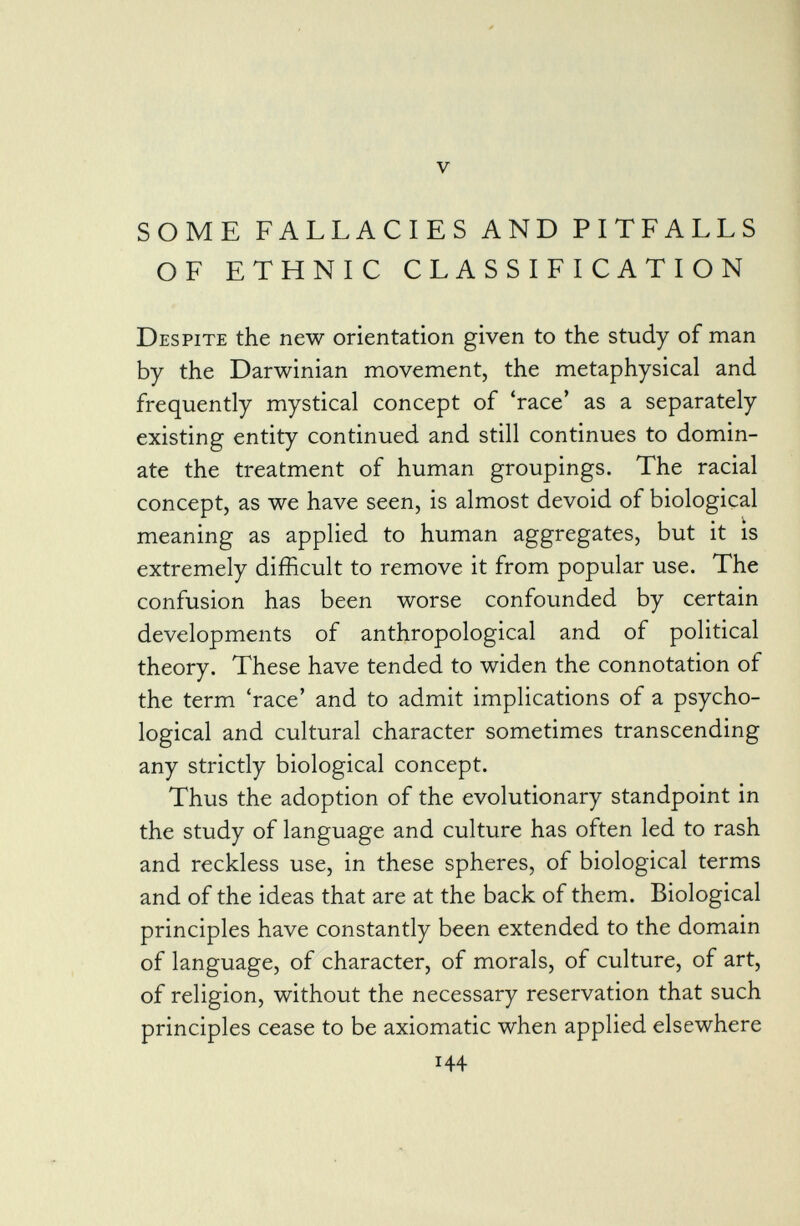 V

SOME FALLACIES AND PITFALLS OF ETHNIC CLASSIFICATION

Despite the new orientation given to the study of man by the Darwinian movement, the metaphysical and frequently mystical concept of 'race' as a separately existing entity continued and still continues to dominate the treatment of human groupings. The racial concept, as we have seen, is almost devoid of biological meaning as applied to human aggregates, but it is extremely difficult to remove it from popular use. The confusion has been worse confounded by certain developments of anthropological and of political theory. These have tended to widen the connotation of the term 'race' and to admit implications of a psychological and cultural character sometimes transcending any strictly biological concept.

Thus the adoption of the evolutionary standpoint in the study of language and culture has often led to rash and reckless use, in these spheres, of biological terms and of the ideas that are at the back of them. Biological principles have constantly been extended to the domain of language, of character, of morals, of culture, of art, of religion, without the necessary reservation that such principles cease to be axiomatic when applied elsewhere

144